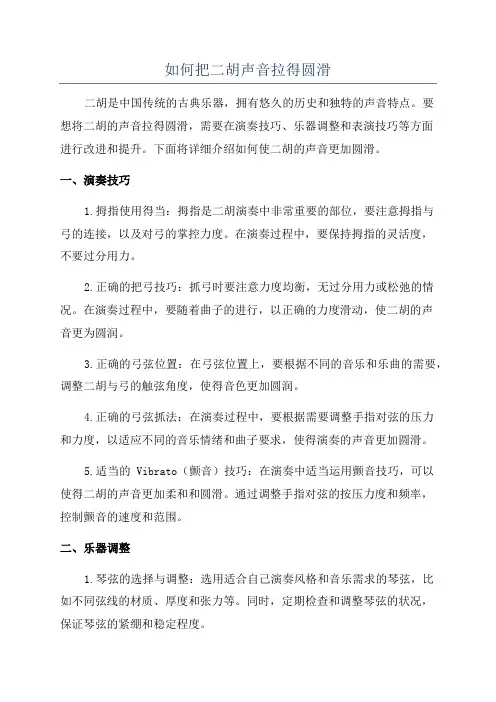 如何把二胡声音拉得圆滑

二胡是中国传统的古典乐器，拥有悠久的历史和独特的声音特点。要想将二胡的声音拉得圆滑，需要在演奏技巧、乐器调整和表演技巧等方面进行改进和提升。下面将详细介绍如何使二胡的声音更加圆滑。

一、演奏技巧

1.拇指使用得当：拇指是二胡演奏中非常重要的部位，要注意拇指与弓的连接，以及对弓的掌控力度。在演奏过程中，要保持拇指的灵活度，不要过分用力。

2.正确的把弓技巧：抓弓时要注意力度均衡，无过分用力或松弛的情况。在演奏过程中，要随着曲子的进行，以正确的力度滑动，使二胡的声音更为圆润。

3.正确的弓弦位置：在弓弦位置上，要根据不同的音乐和乐曲的需要，调整二胡与弓的触弦角度，使得音色更加圆润。

4.正确的弓弦抓法：在演奏过程中，要根据需要调整手指对弦的压力和力度，以适应不同的音乐情绪和曲子要求，使得演奏的声音更加圆滑。

5.适当的 Vibrato（颤音）技巧：在演奏中适当运用颤音技巧，可以使得二胡的声音更加柔和和圆滑。通过调整手指对弦的按压力度和频率，控制颤音的速度和范围。

二、乐器调整

1.琴弦的选择与调整：选用适合自己演奏风格和音乐需求的琴弦，比如不同弦线的材质、厚度和张力等。同时，定期检查和调整琴弦的状况，保证琴弦的紧绷和稳定程度。